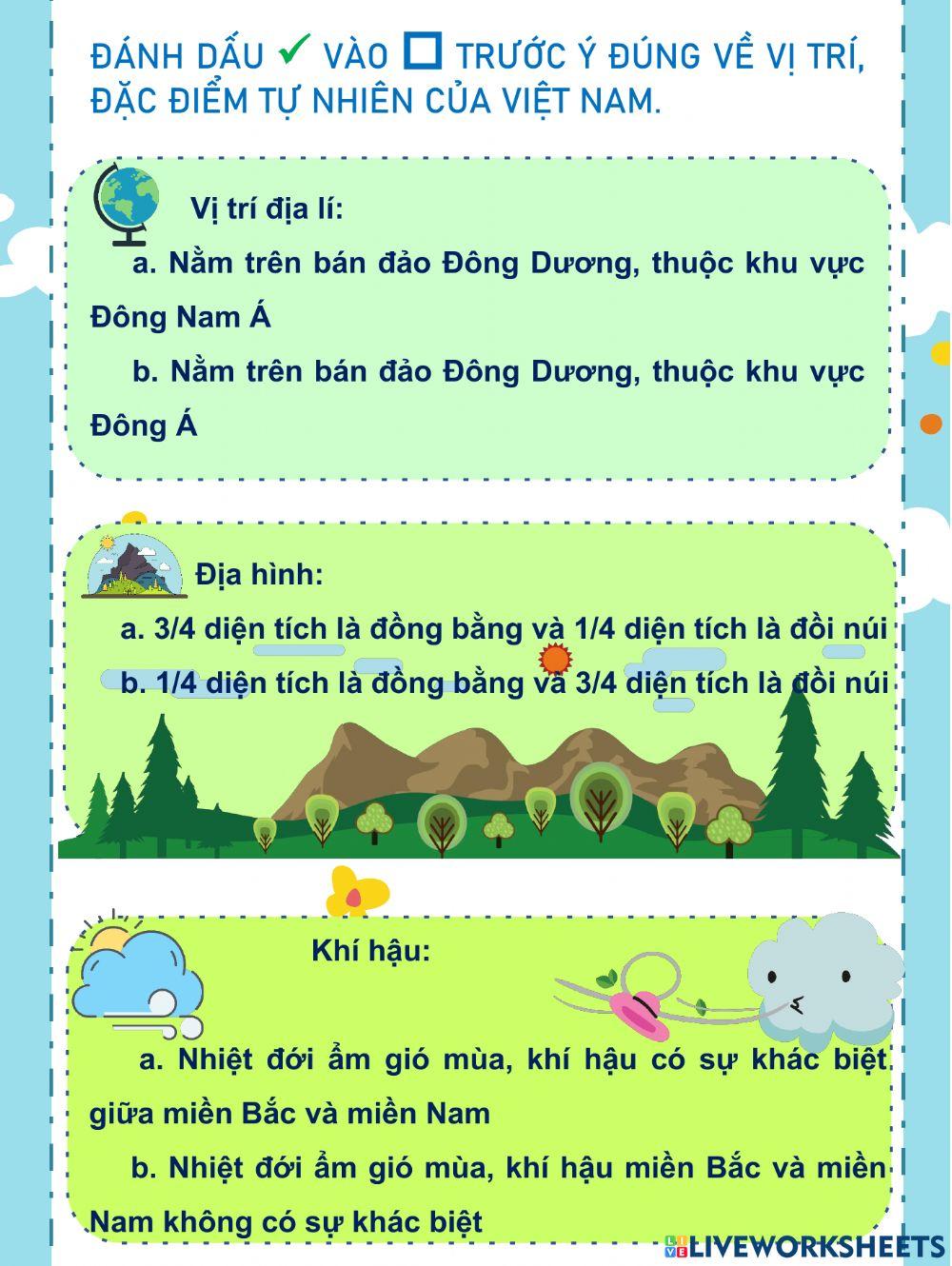 ĐÁNH DẤU ✓ VÀO ☐ TRƯỚC Ý ĐÚNG VỀ VỊ TRÍ, ĐẶC ĐIỂM TỰ NHIÊN CỦA VIỆT NAM.

Vị trí địa lí:

a. Nằm trên bán đảo Đông Dương, thuộc khu vực Đông Nam Á

b. Nằm trên bán đảo Đông Dương, thuộc khu vực Đông Á

Địa hình:

a. 3/4 diện tích là đồng bằng và 1/4 diện tích là đồi núi

b. 1/4 diện tích là đồng bằng và 3/4 diện tích là đồi núi

Khí hậu:

a. Nhiệt đới ẩm gió mùa, khí hậu có sự khác biệt giữa miền Bắc và miền Nam

b. Nhiệt đới ẩm gió mùa, khí hậu miền Bắc và miền Nam không có sự khác biệt

LIVEWORKSHEETS